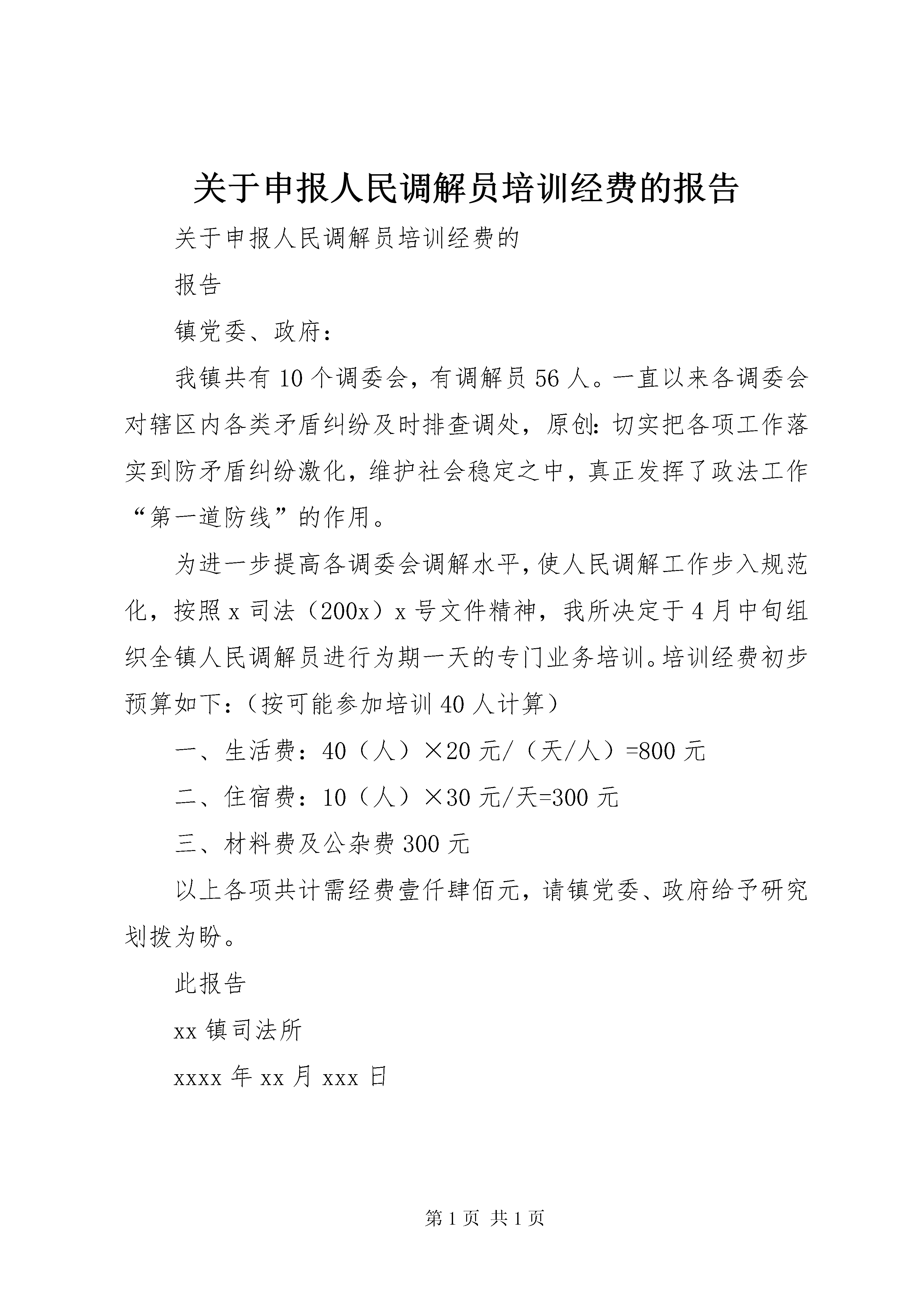 关于申报人民调解员培训经费的报告

关于申报人民调解员培训经费的

报告

镇党委、政府：

我镇共有10个调委会，有调解员56人。一直以来各调委会对辖区内各类矛盾纠纷及时排查调处，原创：切实把各项工作落实到防矛盾纠纷激化，维护社会稳定之中，真正发挥了政法工作“第一道防线”的作用。

为进一步提高各调委会调解水平，使人民调解工作步入规范化，按照x司法（200x）x号文件精神，我所决定于4月中旬组织全镇人民调解员进行为期一天的专门业务培训。培训经费初步预算如下：（按可能参加培训40人计算）

一、生活费：40（人）×20元/（天/人）=800元

二、住宿费：10（人）×30元/天=300元

三、材料费及公杂费300元

以上各项共计需经费壹仟肆佰元，请镇党委、政府给予研究划拨为盼。

此报告

xx镇司法所

xxxx年xx月xxx日

第1页 共1页